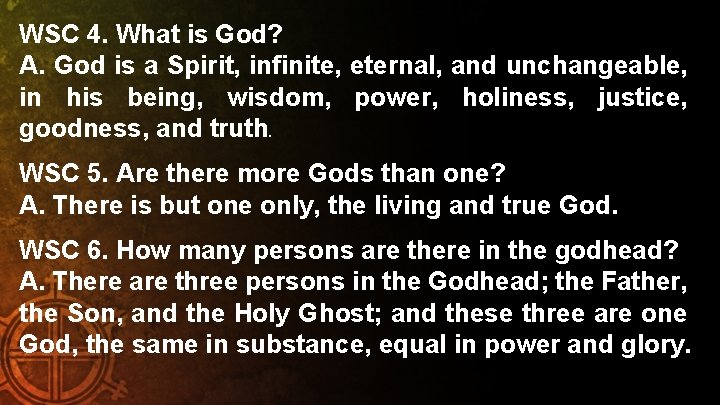 WSC 4. What is God?
A. God is a Spirit, infinite, eternal, and unchangeable, in his being, wisdom, power, holiness, justice, goodness, and truth.

WSC 5. Are there more Gods than one?
A. There is but one only, the living and true God.

WSC 6. How many persons are there in the godhead?
A. There are three persons in the Godhead; the Father, the Son, and the Holy Ghost; and these three are one God, the same in substance, equal in power and glory.